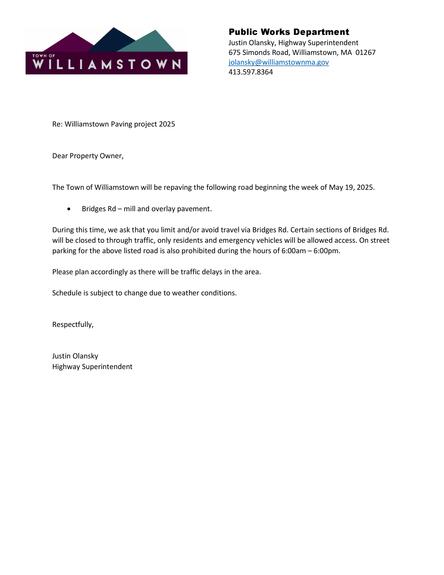 TOWN OF
WILLIAMSTOWN

Public Works Department
Justin Olansky, Highway Superintendent
675 Simonds Road, Williamstown, MA 01267
jolansky@williamstownma.gov
413.597.8364

Re: Williamstown Paving project 2025

Dear Property Owner,

The Town of Williamstown will be repaving the following road beginning the week of May 19, 2025.

• Bridges Rd – mill and overlay pavement.

During this time, we ask that you limit and/or avoid travel via Bridges Rd. Certain sections of Bridges Rd. will be closed to through traffic, only residents and emergency vehicles will be allowed access. On street parking for the above listed road is also prohibited during the hours of 6:00am – 6:00pm.

Please plan accordingly as there will be traffic delays in the area.

Schedule is subject to change due to weather conditions.

Respectfully,

Justin Olansky
Highway Superintendent